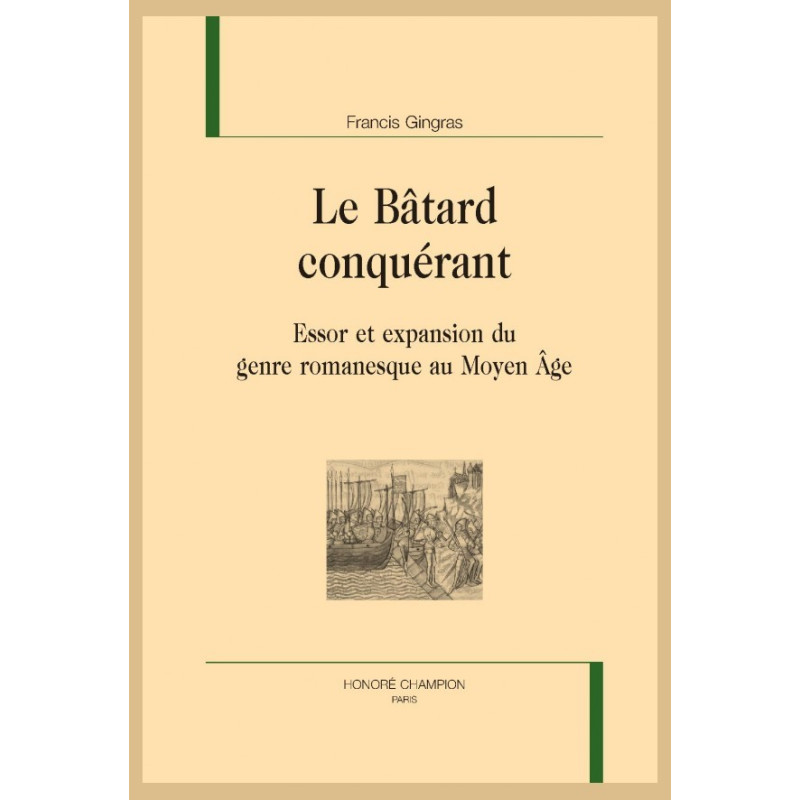 Francis Gingras

Le Bâtard conquérant

Essor et expansion du genre romanesque au Moyen Âge

HONORÉ CHAMPION
PARIS